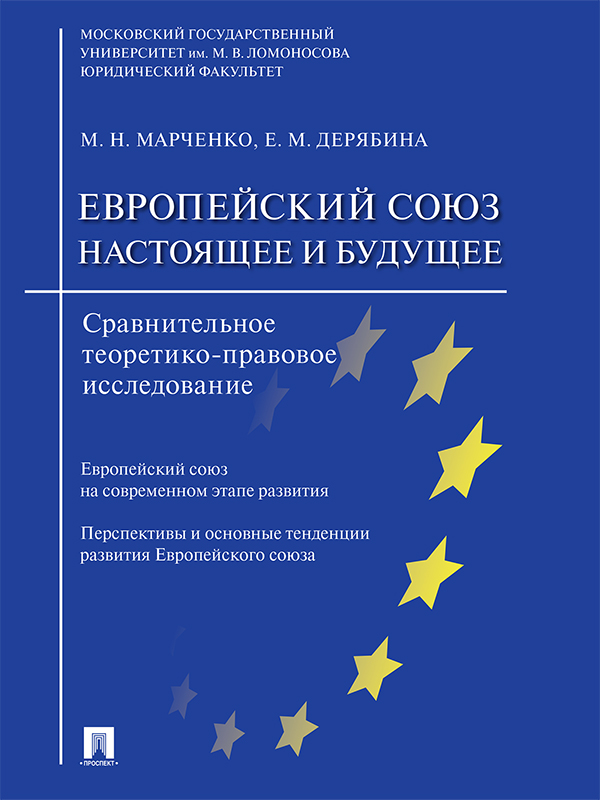 МОСКОВСКИЙ ГОСУДАРСТВЕННЫЙ УНИВЕРСИТЕТ им. М. В. ЛОМОНОСОВА
ЮРИДИЧЕСКИЙ ФАКУЛЬТЕТ

М. Н. МАРЧЕНКО, Е. М. ДЕРЯБИНА

ЕВРОПЕЙСКИЙ СОЮЗ
НАСТОЯЩЕЕ И БУДУЩЕЕ

Сравнительное теоретико-правовое исследование

Европейский союз на современном этапе развития

Перспективы и основные тенденции развития Европейского союза

ПРОСПЕКТ